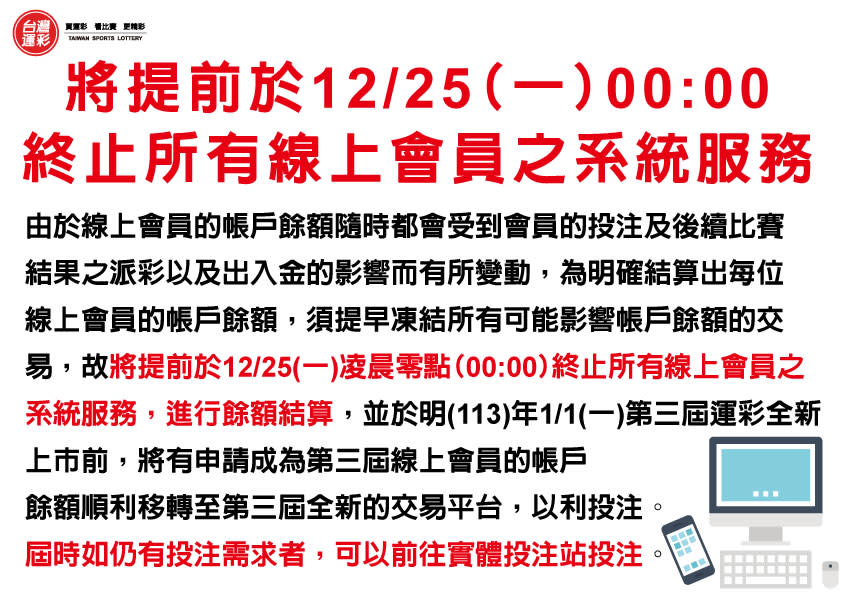 台灣運彩 買運彩 看比賽 更精彩 TAIWAN SPORTS LOTTERY

將提前於12/25（一）00:00
終止所有線上會員之系統服務

由於線上會員的帳戶餘額隨時都會受到會員的投注及後續比賽結果之派彩以及出入金的影響而有所變動，為明確結算出每位線上會員的帳戶餘額，須提早凍結所有可能影響帳戶餘額的交易，故將提前於12/25(一)凌晨零點（00:00）終止所有線上會員之系統服務，進行餘額結算，並於明(113)年1/1(一)第三屆運彩全新上市前，將有申請成為第三屆線上會員的帳戶餘額順利移轉至第三屆全新的交易平台，以利投注。
屆時如仍有投注需求者，可以前往實體投注站投注。